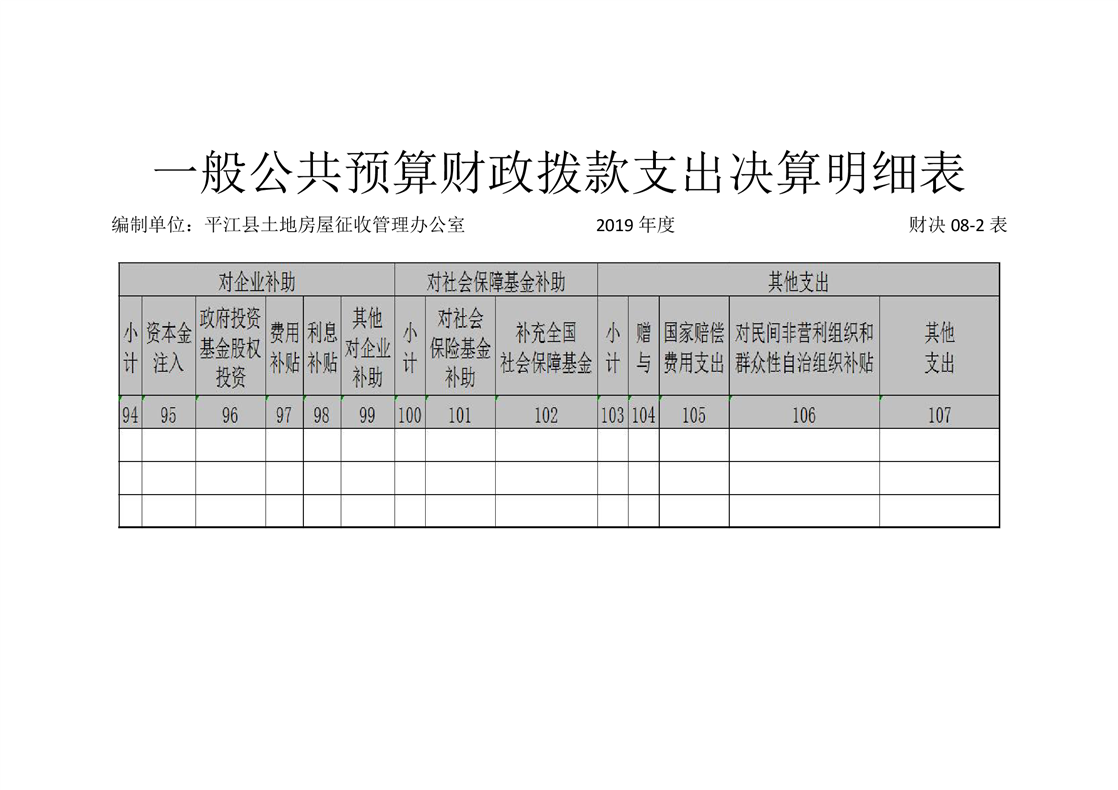 一般公共预算财政拨款支出决算明细表

编制单位：平江县土地房屋征收管理办公室　　2019 年度　　财决 08-2 表

| 对企业补助 | | | | | | 对社会保障基金补助 | | | 其他支出 | | | | |
|---|---|---|---|---|---|---|---|---|---|---|---|---|---|
| 小计 | 资本金注入 | 政府投资基金股权投资 | 费用补贴 | 利息补贴 | 其他对企业补助 | 小计 | 对社会保险基金补助 | 补充全国社会保障基金 | 小计 | 赠与 | 国家赔偿费用支出 | 对民间非营利组织和群众性自治组织补贴 | 其他支出 |
| 94 | 95 | 96 | 97 | 98 | 99 | 100 | 101 | 102 | 103 | 104 | 105 | 106 | 107 |
| | | | | | | | | | | | | | |
| | | | | | | | | | | | | | |
| | | | | | | | | | | | | | |